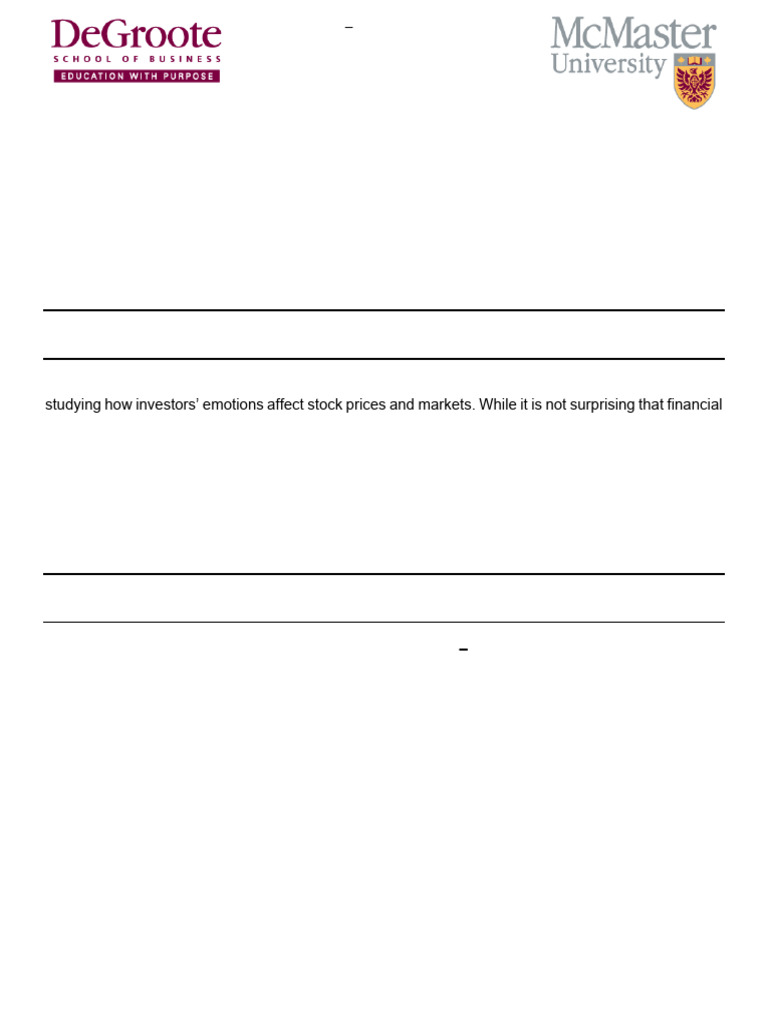 DeGroote
SCHOOL OF BUSINESS
EDUCATION WITH PURPOSE

–

McMaster
University

studying how investors' emotions affect stock prices and markets. While it is not surprising that financial

–